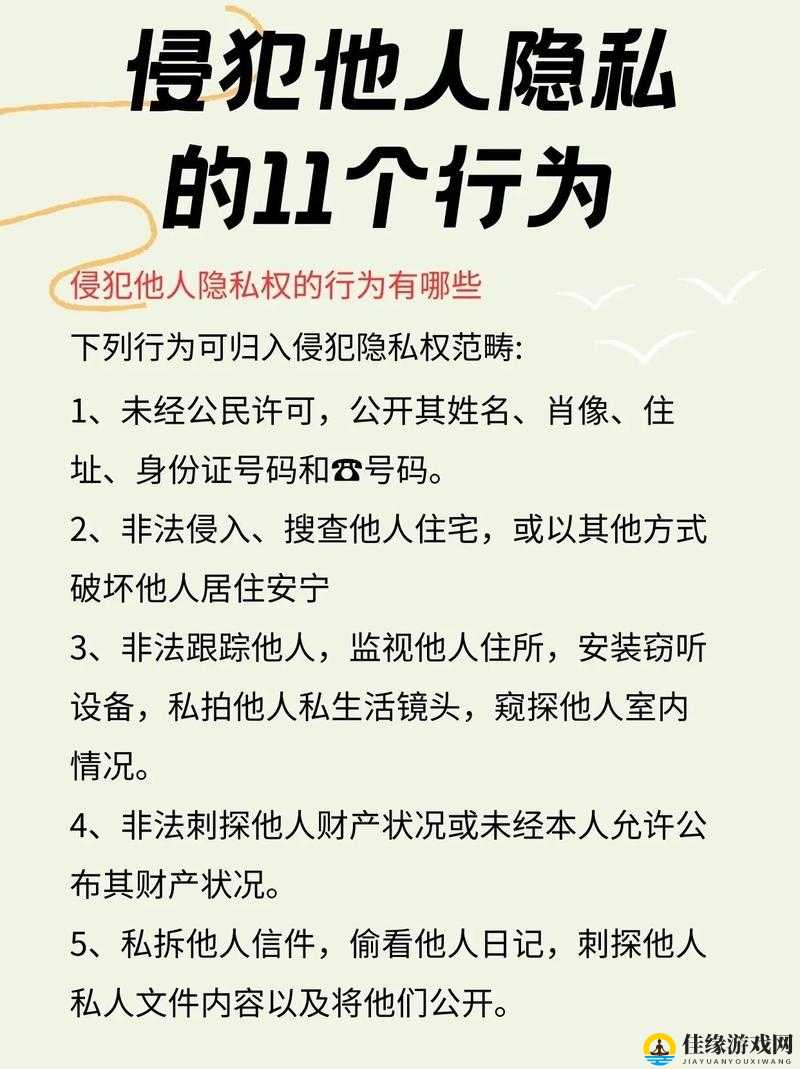 侵犯他人隐私的11个行为

侵犯他人隐私权的行为有哪些

下列行为可归入侵犯隐私权范畴:

1、未经公民许可，公开其姓名、肖像、住址、身份证号码和☎号码。

2、非法侵入、搜查他人住宅，或以其他方式破坏他人居住安宁

3、非法跟踪他人，监视他人住所，安装窃听设备，私拍他人私生活镜头，窥探他人室内情况。

4、非法刺探他人财产状况或未经本人允许公布其财产状况。

5、私拆他人信件，偷看他人日记，刺探他人私人文件内容以及将他们公开。

佳缘游戏网
JIAYUANYOUXIWANG